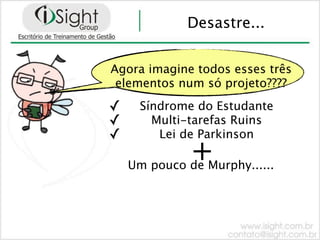 iSight Group
Escritório de Treinamento de Gestão

Desastre...

Agora imagine todos esses três elementos num só projeto????

✓ Síndrome do Estudante
✓ Multi-tarefas Ruins
✓ Lei de Parkinson
+
Um pouco de Murphy......

www.isight.com.br
contato@isight.com.br